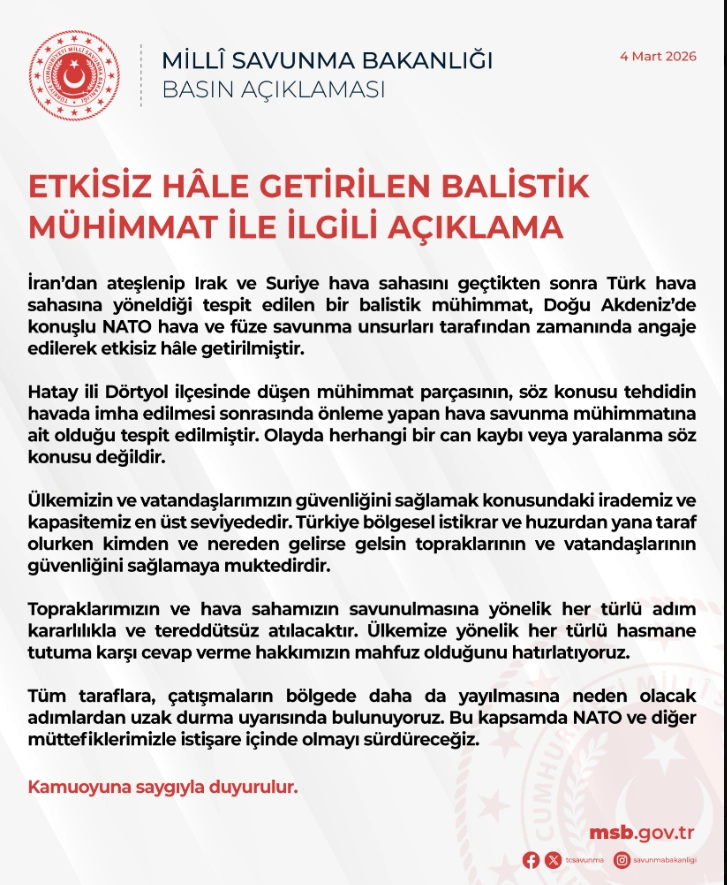 TÜRKİYE CUMHURİYETİ MİLLÎ SAVUNMA BAKANLIĞI

MİLLÎ SAVUNMA BAKANLIĞI
BASIN AÇIKLAMASI

4 Mart 2026

ETKİSİZ HÂLE GETİRİLEN BALİSTİK MÜHİMMAT İLE İLGİLİ AÇIKLAMA

İran'dan ateşlenip Irak ve Suriye hava sahasını geçtikten sonra Türk hava sahasına yöneldiği tespit edilen bir balistik mühimmat, Doğu Akdeniz'de konuşlu NATO hava ve füze savunma unsurları tarafından zamanında angaje edilerek etkisiz hâle getirilmiştir.

Hatay ili Dörtyol ilçesinde düşen mühimmat parçasının, söz konusu tehdidin havada imha edilmesi sonrasında önleme yapan hava savunma mühimmatına ait olduğu tespit edilmiştir. Olayda herhangi bir can kaybı veya yaralanma söz konusu değildir.

Ülkemizin ve vatandaşlarımızın güvenliğini sağlamak konusundaki irademiz ve kapasitemiz en üst seviyededir. Türkiye bölgesel istikrar ve huzurdan yana taraf olurken kimden ve nereden gelirse gelsin topraklarının ve vatandaşlarının güvenliğini sağlamaya muktedirdir.

Topraklarımızın ve hava sahamızın savunulmasına yönelik her türlü adım kararlılıkla ve tereddütsüz atılacaktır. Ülkemize yönelik her türlü hasmane tutuma karşı cevap verme hakkımızın mahfuz olduğunu hatırlatıyoruz.

Tüm taraflara, çatışmaların bölgede daha da yayılmasına neden olacak adımlardan uzak durma uyarısında bulunuyoruz. Bu kapsamda NATO ve diğer müttefiklerimizle istişare içinde olmayı sürdüreceğiz.

Kamuoyuna saygıyla duyurulur.

msb.gov.tr

tcsavunma savunmabakanligi